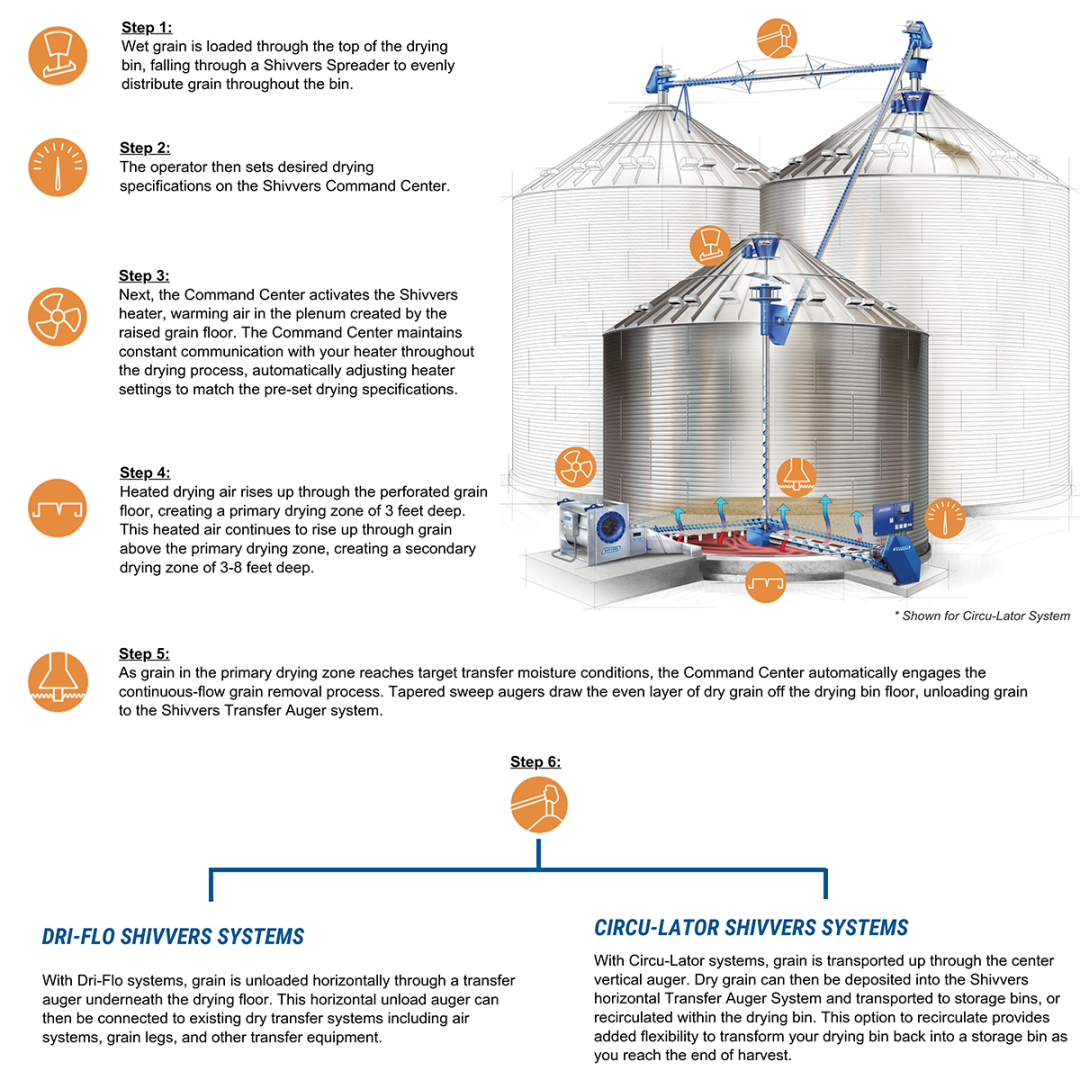 Step 1:
Wet grain is loaded through the top of the drying bin, falling through a Shivvers Spreader to evenly distribute grain throughout the bin.

Step 2:
The operator then sets desired drying specifications on the Shivvers Command Center.

Step 3:
Next, the Command Center activates the Shivvers heater, warming air in the plenum created by the raised grain floor. The Command Center maintains constant communication with your heater throughout the drying process, automatically adjusting heater settings to match the pre-set drying specifications.

Step 4:
Heated drying air rises up through the perforated grain floor, creating a primary drying zone of 3 feet deep. This heated air continues to rise up through grain above the primary drying zone, creating a secondary drying zone of 3-8 feet deep.

* Shown for Circu-Lator System

Step 5:
As grain in the primary drying zone reaches target transfer moisture conditions, the Command Center automatically engages the continuous-flow grain removal process. Tapered sweep augers draw the even layer of dry grain off the drying bin floor, unloading grain to the Shivvers Transfer Auger system.

Step 6:

DRI-FLO SHIVVERS SYSTEMS

With Dri-Flo systems, grain is unloaded horizontally through a transfer auger underneath the drying floor. This horizontal unload auger can then be connected to existing dry transfer systems including air systems, grain legs, and other transfer equipment.

CIRCU-LATOR SHIVVERS SYSTEMS

With Circu-Lator systems, grain is transported up through the center vertical auger. Dry grain can then be deposited into the Shivvers horizontal Transfer Auger System and transported to storage bins, or recirculated within the drying bin. This option to recirculate provides added flexibility to transform your drying bin back into a storage bin as you reach the end of harvest.